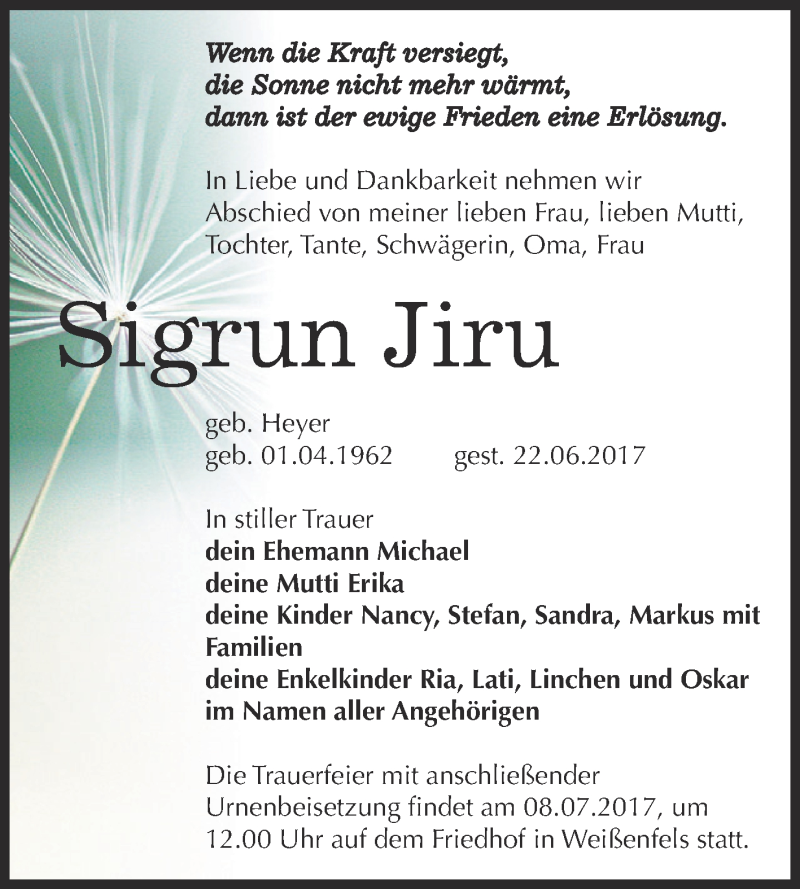 Wenn die Kraft versiegt,
die Sonne nicht mehr wärmt,
dann ist der ewige Frieden eine Erlösung.

In Liebe und Dankbarkeit nehmen wir Abschied von meiner lieben Frau, lieben Mutti, Tochter, Tante, Schwägerin, Oma, Frau

Sigrun Jiru

geb. Heyer
geb. 01.04.1962 gest. 22.06.2017

In stiller Trauer
dein Ehemann Michael
deine Mutti Erika
deine Kinder Nancy, Stefan, Sandra, Markus mit Familien
deine Enkelkinder Ria, Lati, Linchen und Oskar
im Namen aller Angehörigen

Die Trauerfeier mit anschließender Urnenbeisetzung findet am 08.07.2017, um 12.00 Uhr auf dem Friedhof in Weißenfels statt.